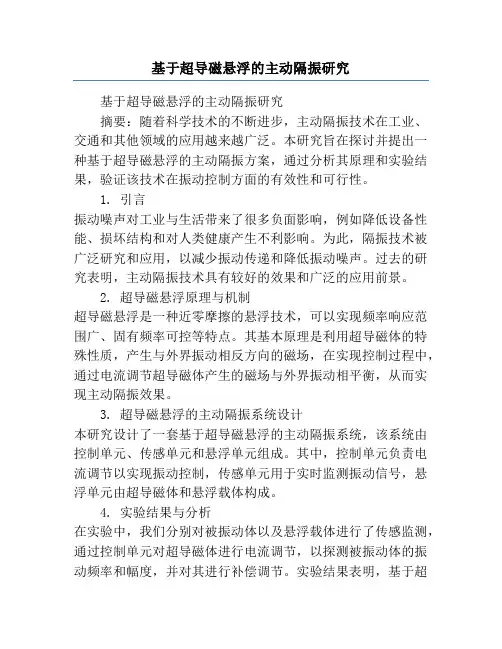 基于超导磁悬浮的主动隔振研究

基于超导磁悬浮的主动隔振研究

摘要：随着科学技术的不断进步，主动隔振技术在工业、交通和其他领域的应用越来越广泛。本研究旨在探讨并提出一种基于超导磁悬浮的主动隔振方案，通过分析其原理和实验结果，验证该技术在振动控制方面的有效性和可行性。

1. 引言

振动噪声对工业与生活带来了很多负面影响，例如降低设备性能、损坏结构和对人类健康产生不利影响。为此，隔振技术被广泛研究和应用，以减少振动传递和降低振动噪声。过去的研究表明，主动隔振技术具有较好的效果和广泛的应用前景。

2. 超导磁悬浮原理与机制

超导磁悬浮是一种近零摩擦的悬浮技术，可以实现频率响应范围广、固有频率可控等特点。其基本原理是利用超导磁体的特殊性质，产生与外界振动相反方向的磁场，在实现控制过程中，通过电流调节超导磁体产生的磁场与外界振动相平衡，从而实现主动隔振效果。

3. 超导磁悬浮的主动隔振系统设计

本研究设计了一套基于超导磁悬浮的主动隔振系统，该系统由控制单元、传感单元和悬浮单元组成。其中，控制单元负责电流调节以实现振动控制，传感单元用于实时监测振动信号，悬浮单元由超导磁体和悬浮载体构成。

4. 实验结果与分析

在实验中，我们分别对被振动体以及悬浮载体进行了传感监测，通过控制单元对超导磁体进行电流调节，以探测被振动体的振动频率和幅度，并对其进行补偿调节。实验结果表明，基于超